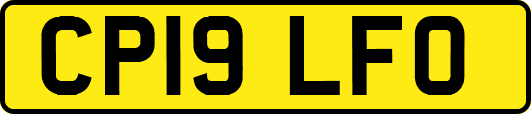 CP19 LFO